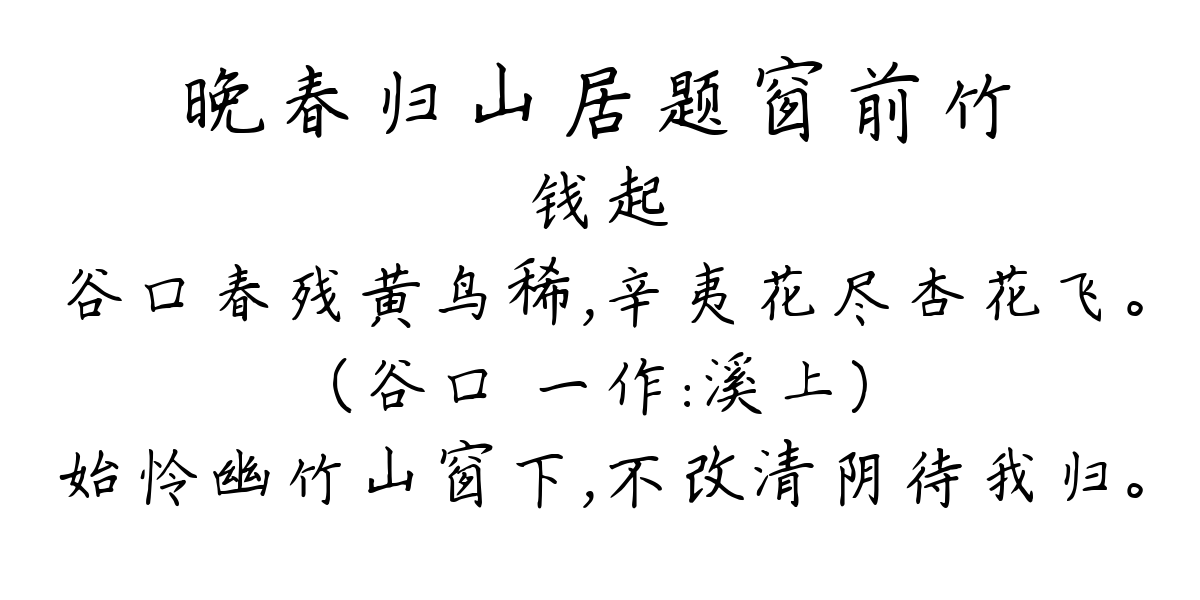 晚春归山居题窗前竹

钱起

谷口春残黄鸟稀,辛夷花尽杏花飞。

(谷口 一作:溪上)

始怜幽竹山窗下,不改清阴待我归。